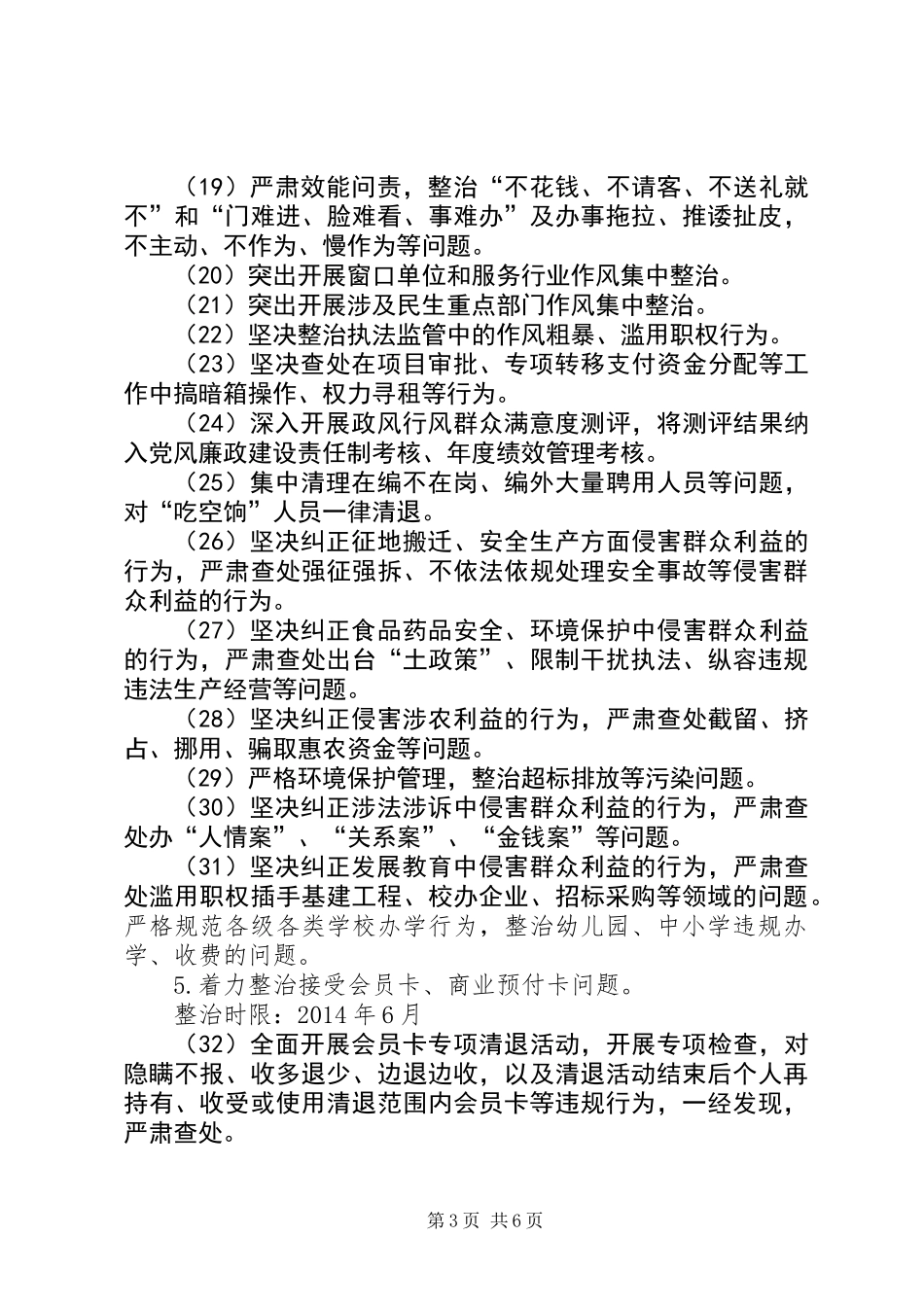 （19）严肃效能问责，整治“不花钱、不请客、不送礼就不”和“门难进、脸难看、事难办”及办事拖拉、推诿扯皮，不主动、不作为、慢作为等问题。

（20）突出开展窗口单位和服务行业作风集中整治。

（21）突出开展涉及民生重点部门作风集中整治。

（22）坚决整治执法监管中的作风粗暴、滥用职权行为。

（23）坚决查处在项目审批、专项转移支付资金分配等工作中搞暗箱操作、权力寻租等行为。

（24）深入开展政风行风群众满意度测评，将测评结果纳入党风廉政建设责任制考核、年度绩效管理考核。

（25）集中清理在编不在岗、编外大量聘用人员等问题，对“吃空饷”人员一律清退。

（26）坚决纠正征地搬迁、安全生产方面侵害群众利益的行为，严肃查处强征强拆、不依法依规处理安全事故等侵害群众利益的行为。

（27）坚决纠正食品药品安全、环境保护中侵害群众利益的行为，严肃查处出台“土政策”、限制干扰执法、纵容违规违法生产经营等问题。

（28）坚决纠正侵害涉农利益的行为，严肃查处截留、挤占、挪用、骗取惠农资金等问题。

（29）严格环境保护管理，整治超标排放等污染问题。

（30）坚决纠正涉法涉诉中侵害群众利益的行为，严肃查处办“人情案”、“关系案”、“金钱案”等问题。

（31）坚决纠正发展教育中侵害群众利益的行为，严肃查处滥用职权插手基建工程、校办企业、招标采购等领域的问题。严格规范各级各类学校办学行为，整治幼儿园、中小学违规办学、收费的问题。

5.着力整治接受会员卡、商业预付卡问题。

整治时限：2014年6月

（32）全面开展会员卡专项清退活动，开展专项检查，对隐瞒不报、收多退少、边退边收，以及清退活动结束后个人再持有、收受或使用清退范围内会员卡等违规行为，一经发现，严肃查处。

第3页 共6页